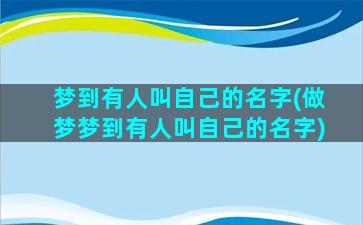 梦到有人叫自己的名字(做梦梦到有人叫自己的名字)